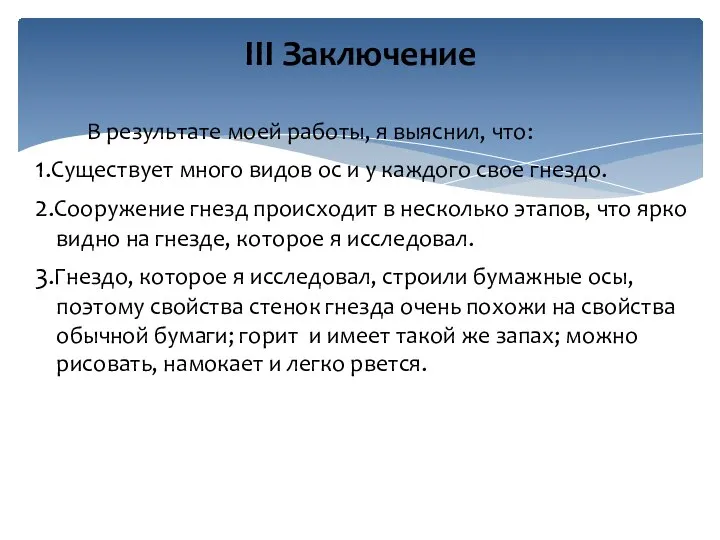 III Заключение

В результате моей работы, я выяснил, что:

1.Существует много видов ос и у каждого свое гнездо.

2.Сооружение гнезд происходит в несколько этапов, что ярко видно на гнезде, которое я исследовал.

3.Гнездо, которое я исследовал, строили бумажные осы, поэтому свойства стенок гнезда очень похожи на свойства обычной бумаги; горит и имеет такой же запах; можно рисовать, намокает и легко рвется.